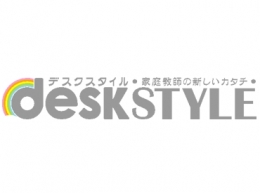 デスクスタイル・家庭教師の新しいカタチ・
deskSTYLE